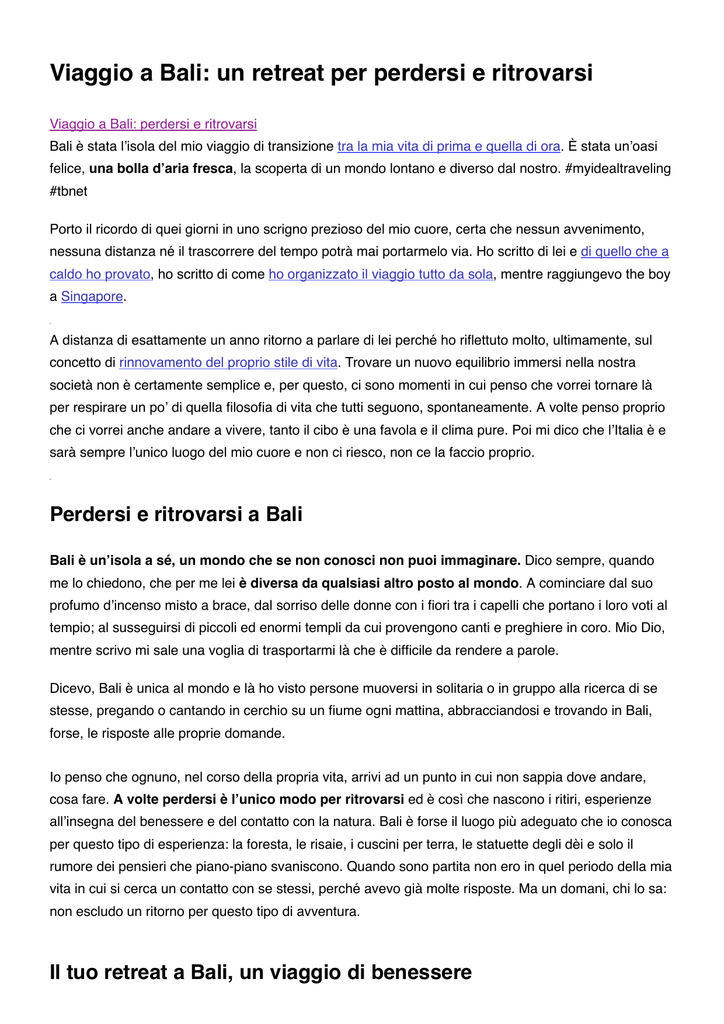 Viaggio a Bali: un retreat per perdersi e ritrovarsi

Viaggio a Bali: perdersi e ritrovarsi
Bali è stata l'isola del mio viaggio di transizione tra la mia vita di prima e quella di ora. È stata un'oasi felice, una bolla d'aria fresca, la scoperta di un mondo lontano e diverso dal nostro. #myidealtraveling #tbnet

Porto il ricordo di quei giorni in uno scrigno prezioso del mio cuore, certa che nessun avvenimento, nessuna distanza né il trascorrere del tempo potrà mai portarmelo via. Ho scritto di lei e di quello che a caldo ho provato, ho scritto di come ho organizzato il viaggio tutto da sola, mentre raggiungevo the boy a Singapore.

A distanza di esattamente un anno ritorno a parlare di lei perché ho riflettuto molto, ultimamente, sul concetto di rinnovamento del proprio stile di vita. Trovare un nuovo equilibrio immersi nella nostra società non è certamente semplice e, per questo, ci sono momenti in cui penso che vorrei tornare là per respirare un po' di quella filosofia di vita che tutti seguono, spontaneamente. A volte penso proprio che ci vorrei anche andare a vivere, tanto il cibo è una favola e il clima pure. Poi mi dico che l'Italia è e sarà sempre l'unico luogo del mio cuore e non ci riesco, non ce la faccio proprio.

Perdersi e ritrovarsi a Bali

Bali è un'isola a sé, un mondo che se non conosci non puoi immaginare. Dico sempre, quando me lo chiedono, che per me lei è diversa da qualsiasi altro posto al mondo. A cominciare dal suo profumo d'incenso misto a brace, dal sorriso delle donne con i fiori tra i capelli che portano i loro voti al tempio; al susseguirsi di piccoli ed enormi templi da cui provengono canti e preghiere in coro. Mio Dio, mentre scrivo mi sale una voglia di trasportarmi là che è difficile da rendere a parole.

Dicevo, Bali è unica al mondo e là ho visto persone muoversi in solitaria o in gruppo alla ricerca di se stesse, pregando o cantando in cerchio su un fiume ogni mattina, abbracciandosi e trovando in Bali, forse, le risposte alle proprie domande.

Io penso che ognuno, nel corso della propria vita, arrivi ad un punto in cui non sappia dove andare, cosa fare. A volte perdersi è l'unico modo per ritrovarsi ed è così che nascono i ritiri, esperienze all'insegna del benessere e del contatto con la natura. Bali è forse il luogo più adeguato che io conosca per questo tipo di esperienza: la foresta, le risaie, i cuscini per terra, le statuette degli dèi e solo il rumore dei pensieri che piano-piano svaniscono. Quando sono partita non ero in quel periodo della mia vita in cui si cerca un contatto con se stessi, perché avevo già molte risposte. Ma un domani, chi lo sa: non escludo un ritorno per questo tipo di avventura.

Il tuo retreat a Bali, un viaggio di benessere